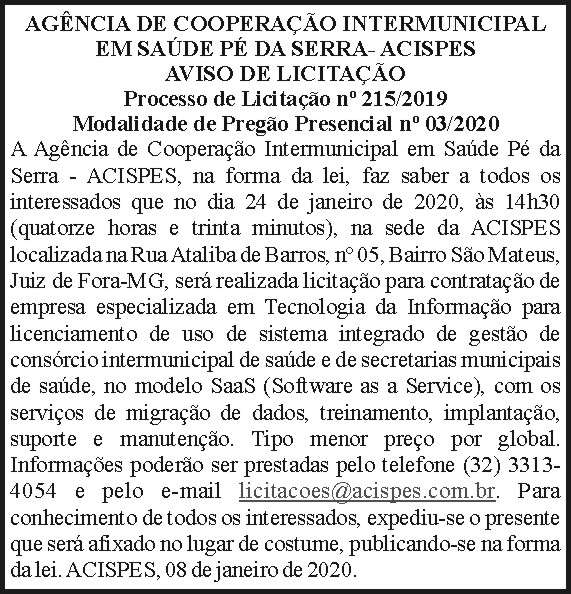 AGÊNCIA DE COOPERAÇÃO INTERMUNICIPAL EM SAÚDE PÉ DA SERRA- ACISPES
AVISO DE LICITAÇÃO
Processo de Licitação nº 215/2019
Modalidade de Pregão Presencial nº 03/2020

A Agência de Cooperação Intermunicipal em Saúde Pé da Serra - ACISPES, na forma da lei, faz saber a todos os interessados que no dia 24 de janeiro de 2020, às 14h30 (quatorze horas e trinta minutos), na sede da ACISPES localizada na Rua Ataliba de Barros, nº 05, Bairro São Mateus, Juiz de Fora-MG, será realizada licitação para contratação de empresa especializada em Tecnologia da Informação para licenciamento de uso de sistema integrado de gestão de consórcio intermunicipal de saúde e de secretarias municipais de saúde, no modelo SaaS (Software as a Service), com os serviços de migração de dados, treinamento, implantação, suporte e manutenção. Tipo menor preço por global. Informações poderão ser prestadas pelo telefone (32) 3313-4054 e pelo e-mail licitacoes@acispes.com.br. Para conhecimento de todos os interessados, expediu-se o presente que será afixado no lugar de costume, publicando-se na forma da lei. ACISPES, 08 de janeiro de 2020.